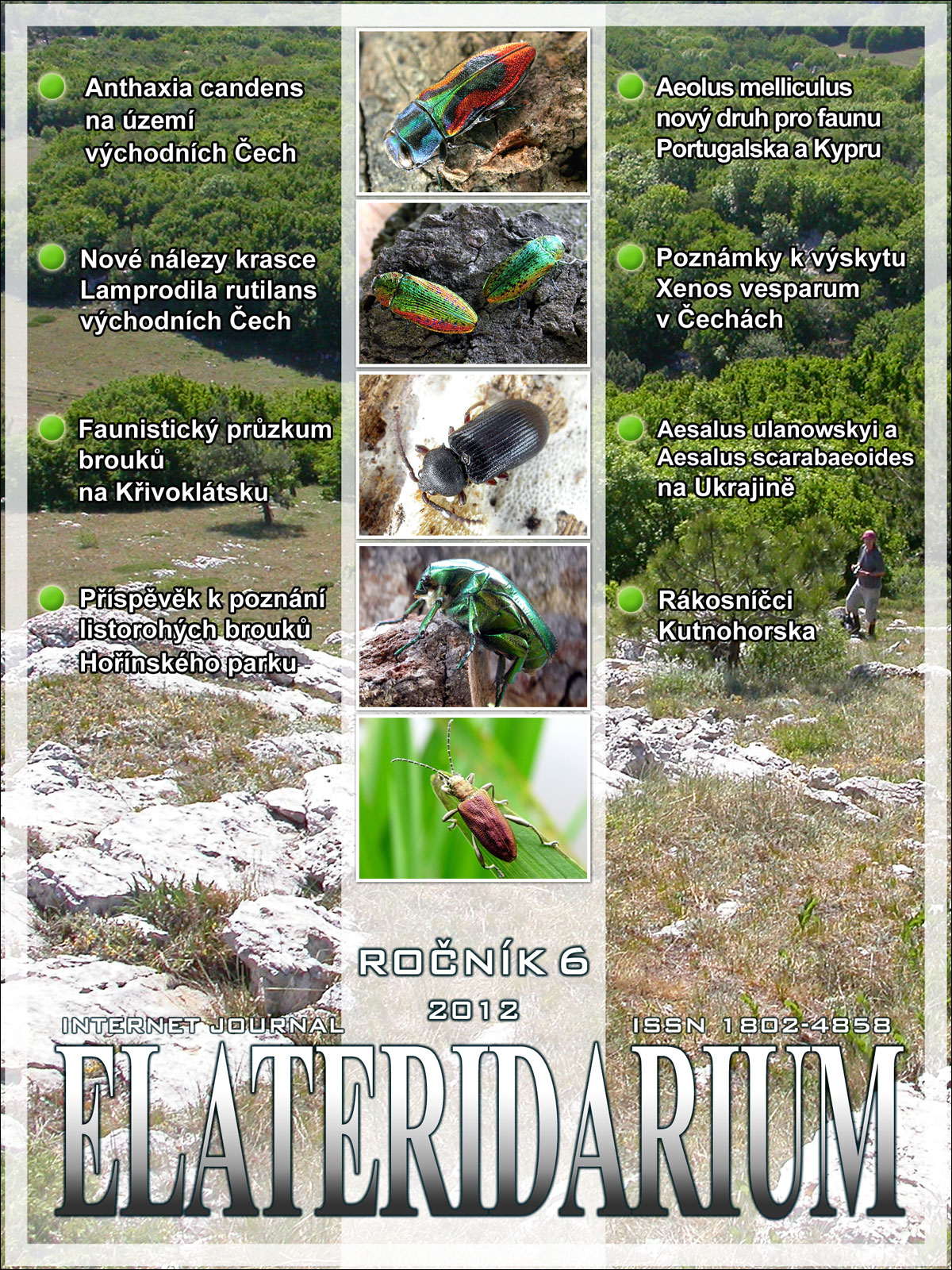 Anthaxia candens na území východních Čech

Nové nálezy krasce Lamprodila rutilans východních Čech

Faunistický průzkum brouků na Křivoklátsku

Příspěvěk k poznání listorohých brouků Hořínského parku

Aeolus melliculus nový druh pro faunu Portugalska a Kypru

Poznámky k výskytu Xenos vesparum v Čechách

Aesalus ulanowskyi a Aesalus scarabaeoides na Ukrajině

Rákosníčci Kutnohorska

ROČNÍK 6

2012

INTERNET JOURNAL

ISSN 1802-4858

ELATERIDARIUM